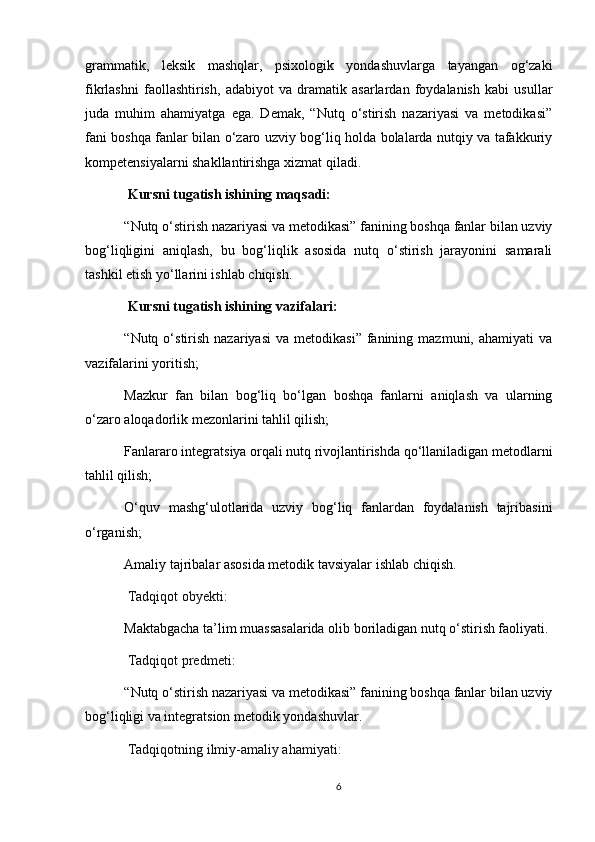 grammatik, leksik mashqlar, psixologik yondashuvlarga tayangan og‘zaki fikrlashni faollashtirish, adabiyot va dramatik asarlardan foydalanish kabi usullar juda muhim ahamiyatga ega. Demak, “Nutq o‘stirish nazariyasi va metodikasi” fani boshqa fanlar bilan o‘zaro uzviy bog‘liq holda bolalarda nutqiy va tafakkuriy kompetensiyalarni shakllantirishga xizmat qiladi.

Kursni tugatish ishining maqsadi:

“Nutq o‘stirish nazariyasi va metodikasi” fanining boshqa fanlar bilan uzviy bog‘liqligini aniqlash, bu bog‘liqlik asosida nutq o‘stirish jarayonini samarali tashkil etish yo‘llarini ishlab chiqish.

Kursni tugatish ishining vazifalari:

“Nutq o‘stirish nazariyasi va metodikasi” fanining mazmuni, ahamiyati va vazifalarini yoritish;

Mazkur fan bilan bog‘liq bo‘lgan boshqa fanlarni aniqlash va ularning o‘zaro aloqadorlik mezonlarini tahlil qilish;

Fanlararo integratsiya orqali nutq rivojlantirishda qo‘llaniladigan metodlarni tahlil qilish;

O‘quv mashg‘ulotlarida uzviy bog‘liq fanlardan foydalanish tajribasini o‘rganish;

Amaliy tajribalar asosida metodik tavsiyalar ishlab chiqish.

Tadqiqot obyekti:

Maktabgacha ta’lim muassasalarida olib boriladigan nutq o‘stirish faoliyati.

Tadqiqot predmeti:

“Nutq o‘stirish nazariyasi va metodikasi” fanining boshqa fanlar bilan uzviy bog‘liqligi va integratsion metodik yondashuvlar.

Tadqiqotning ilmiy-amaliy ahamiyati:

6